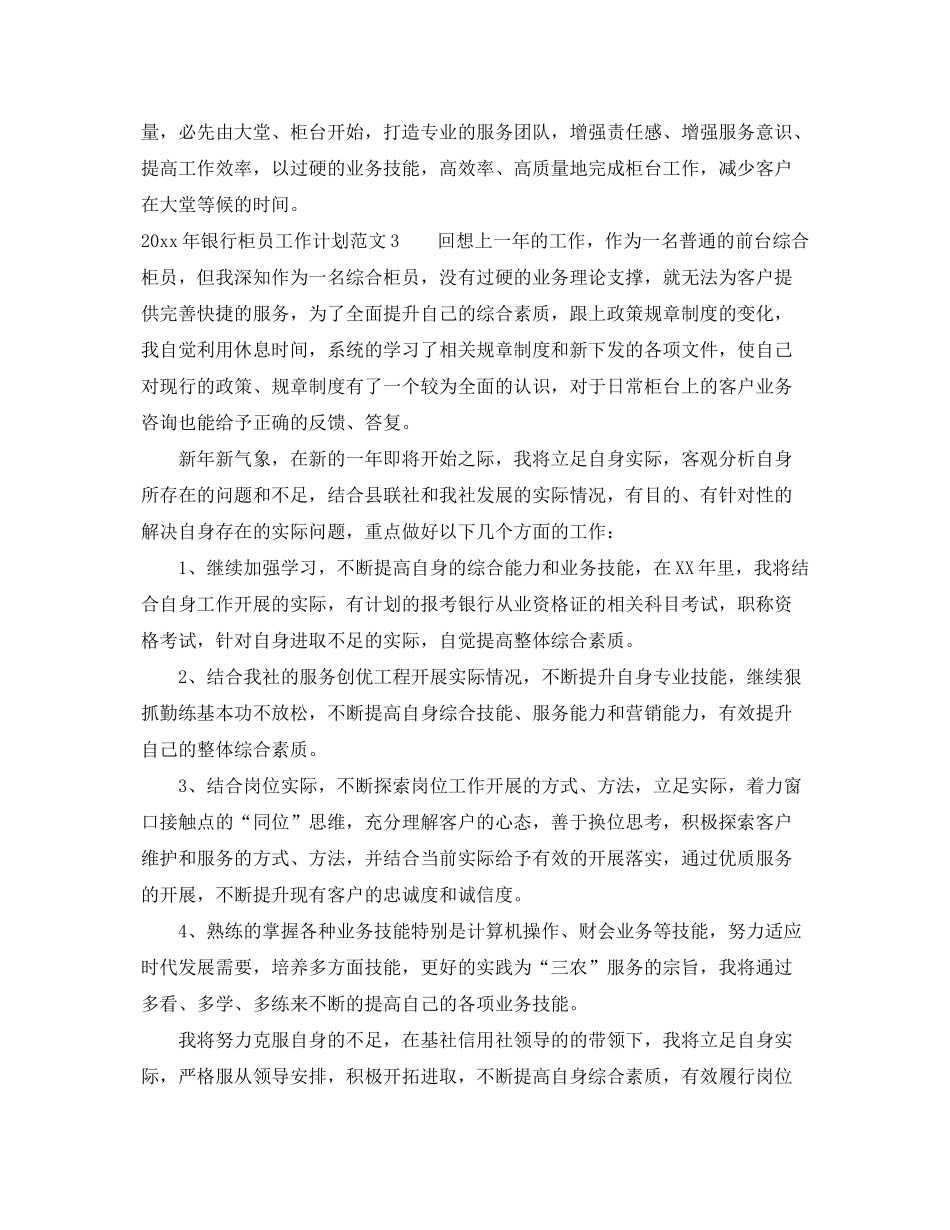 量，必先由大堂、柜台开始，打造专业的服务团队，增强责任感、增强服务意识、提高工作效率，以过硬的业务技能，高效率、高质量地完成柜台工作，减少客户在大堂等候的时间。

20xx年银行柜员工作计划范文3　　回想上一年的工作，作为一名普通的前台综合柜员，但我深知作为一名综合柜员，没有过硬的业务理论支撑，就无法为客户提供完善快捷的服务，为了全面提升自己的综合素质，跟上政策规章制度的变化，我自觉利用休息时间，系统的学习了相关规章制度和新下发的各项文件，使自己对现行的政策、规章制度有了一个较为全面的认识，对于日常柜台上的客户业务咨询也能给予正确的反馈、答复。

新年新气象，在新的一年即将开始之际，我将立足自身实际，客观分析自身所存在的问题和不足，结合县联社和我社发展的实际情况，有目的、有针对性的解决自身存在的实际问题，重点做好以下几个方面的工作：

1、继续加强学习，不断提高自身的综合能力和业务技能，在XX年里，我将结合自身工作开展的实际，有计划的报考银行从业资格证的相关科目考试，职称资格考试，针对自身进取不足的实际，自觉提高整体综合素质。

2、结合我社的服务创优工程开展实际情况，不断提升自身专业技能，继续狠抓勤练基本功不放松，不断提高自身综合技能、服务能力和营销能力，有效提升自己的整体综合素质。

3、结合岗位实际，不断探索岗位工作开展的方式、方法，立足实际，着力窗口接触点的“同位”思维，充分理解客户的心态，善于换位思考，积极探索客户维护和服务的方式、方法，并结合当前实际给予有效的开展落实，通过优质服务的开展，不断提升现有客户的忠诚度和诚信度。

4、熟练的掌握各种业务技能特别是计算机操作、财会业务等技能，努力适应时代发展需要，培养多方面技能，更好的实践为“三农”服务的宗旨，我将通过多看、多学、多练来不断的提高自己的各项业务技能。

我将努力克服自身的不足，在基社信用社领导的的带领下，我将立足自身实际，严格服从领导安排，积极开拓进取，不断提高自身综合素质，有效履行岗位